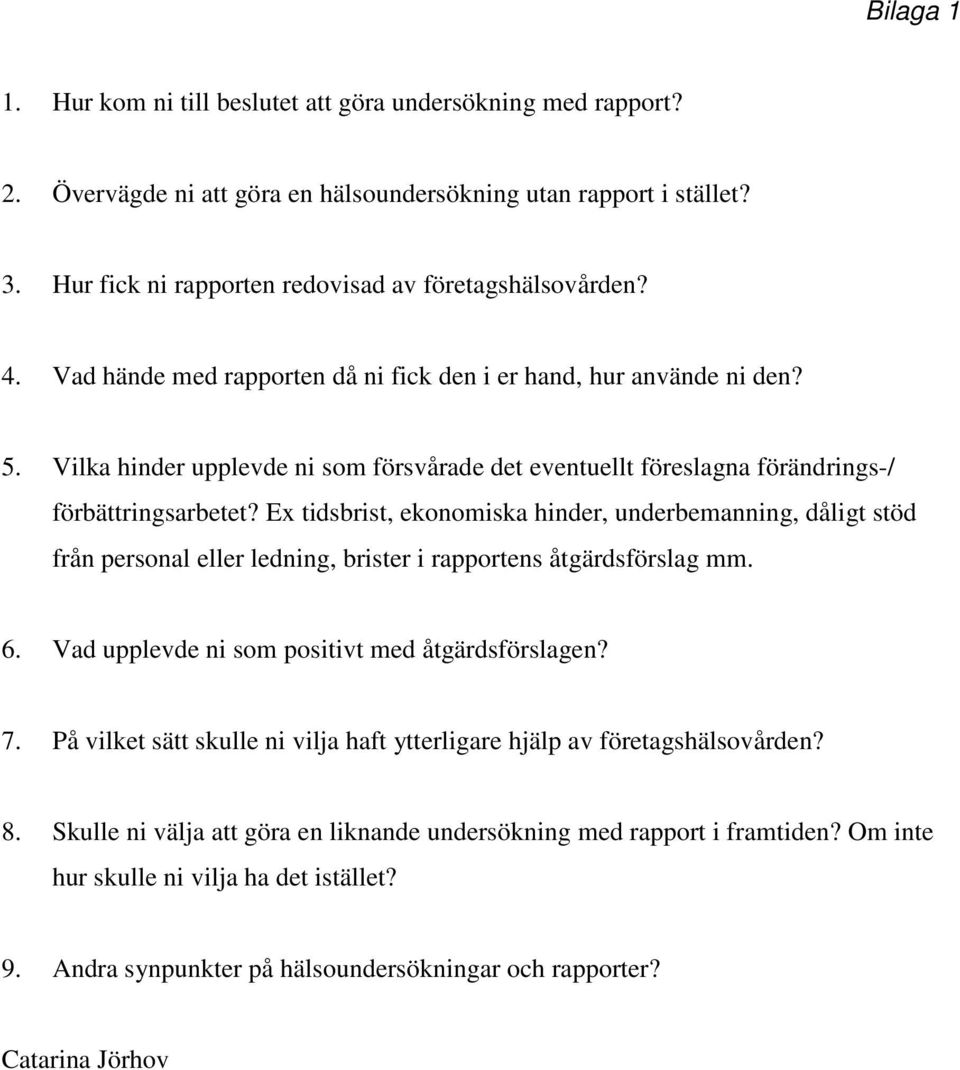 Bilaga 1

1. Hur kom ni till beslutet att göra undersökning med rapport?

2. Övervägde ni att göra en hälsoundersökning utan rapport i stället?

3. Hur fick ni rapporten redovisad av företagshälsovården?

4. Vad hände med rapporten då ni fick den i er hand, hur använde ni den?

5. Vilka hinder upplevde ni som försvårade det eventuellt föreslagna förändrings-/ förbättringsarbetet? Ex tidsbrist, ekonomiska hinder, underbemanning, dåligt stöd från personal eller ledning, brister i rapportens åtgärdsförslag mm.

6. Vad upplevde ni som positivt med åtgärdsförslagen?

7. På vilket sätt skulle ni vilja haft ytterligare hjälp av företagshälsovården?

8. Skulle ni välja att göra en liknande undersökning med rapport i framtiden? Om inte hur skulle ni vilja ha det istället?

9. Andra synpunkter på hälsoundersökningar och rapporter?

Catarina Jörhov